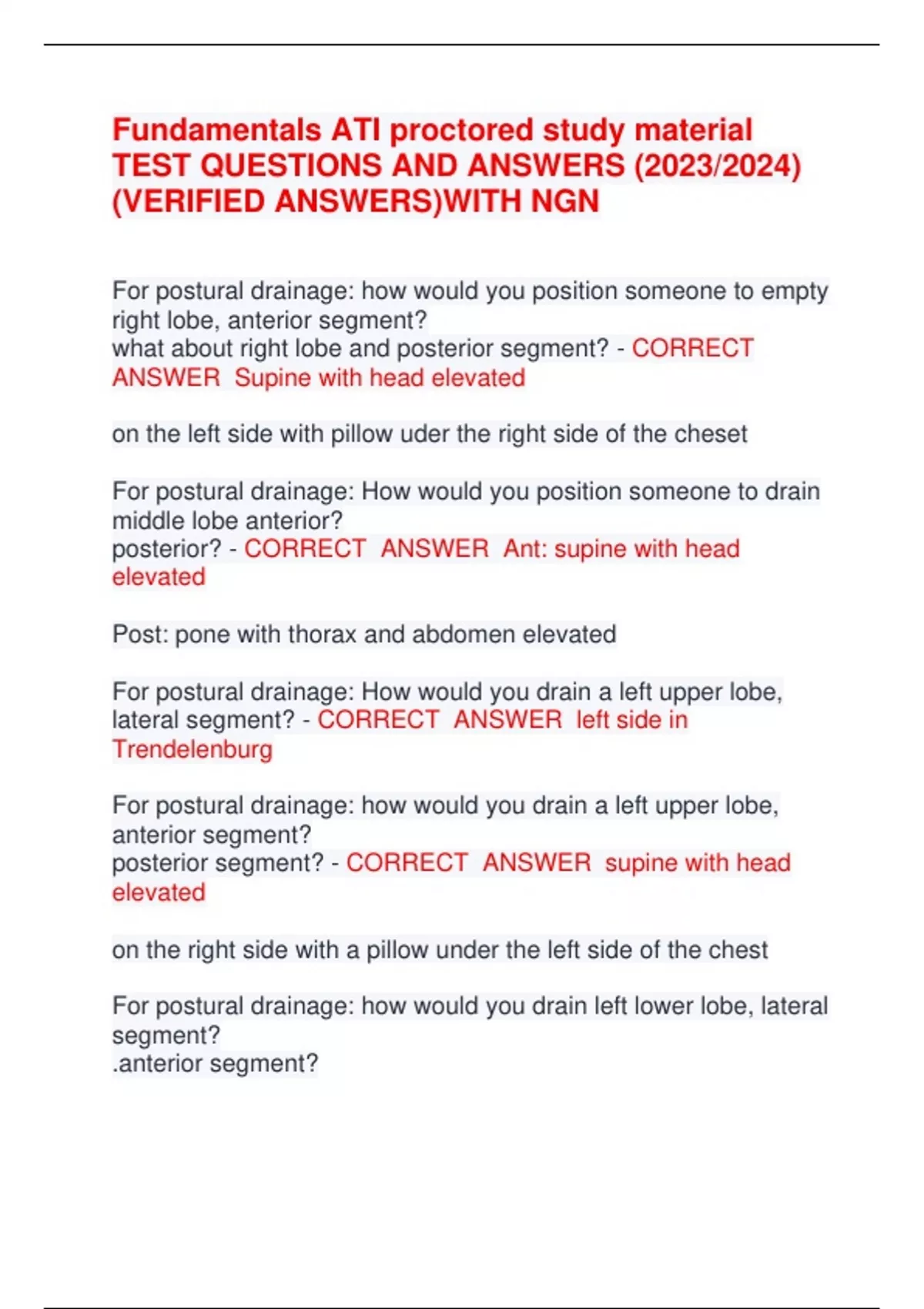 Fundamentals ATI proctored study material TEST QUESTIONS AND ANSWERS (2023/2024) (VERIFIED ANSWERS)WITH NGN

For postural drainage: how would you position someone to empty right lobe, anterior segment?
what about right lobe and posterior segment? - CORRECT ANSWER Supine with head elevated

on the left side with pillow uder the right side of the cheset

For postural drainage: How would you position someone to drain middle lobe anterior?
posterior? - CORRECT ANSWER Ant: supine with head elevated

Post: pone with thorax and abdomen elevated

For postural drainage: How would you drain a left upper lobe, lateral segment? - CORRECT ANSWER left side in Trendelenburg

For postural drainage: how would you drain a left upper lobe, anterior segment?
posterior segment? - CORRECT ANSWER supine with head elevated

on the right side with a pillow under the left side of the chest

For postural drainage: how would you drain left lower lobe, lateral segment?
.anterior segment?